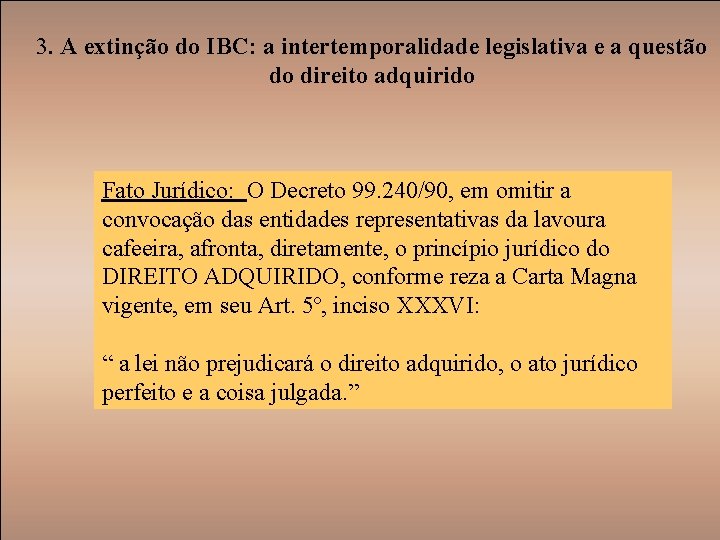 3. A extinção do IBC: a intertemporalidade legislativa e a questão do direito adquirido

Fato Jurídico: O Decreto 99.240/90, em omitir a convocação das entidades representativas da lavoura cafeeira, afronta, diretamente, o princípio jurídico do DIREITO ADQUIRIDO, conforme reza a Carta Magna vigente, em seu Art. 5°, inciso XXXVI:

“ a lei não prejudicará o direito adquirido, o ato jurídico perfeito e a coisa julgada.”